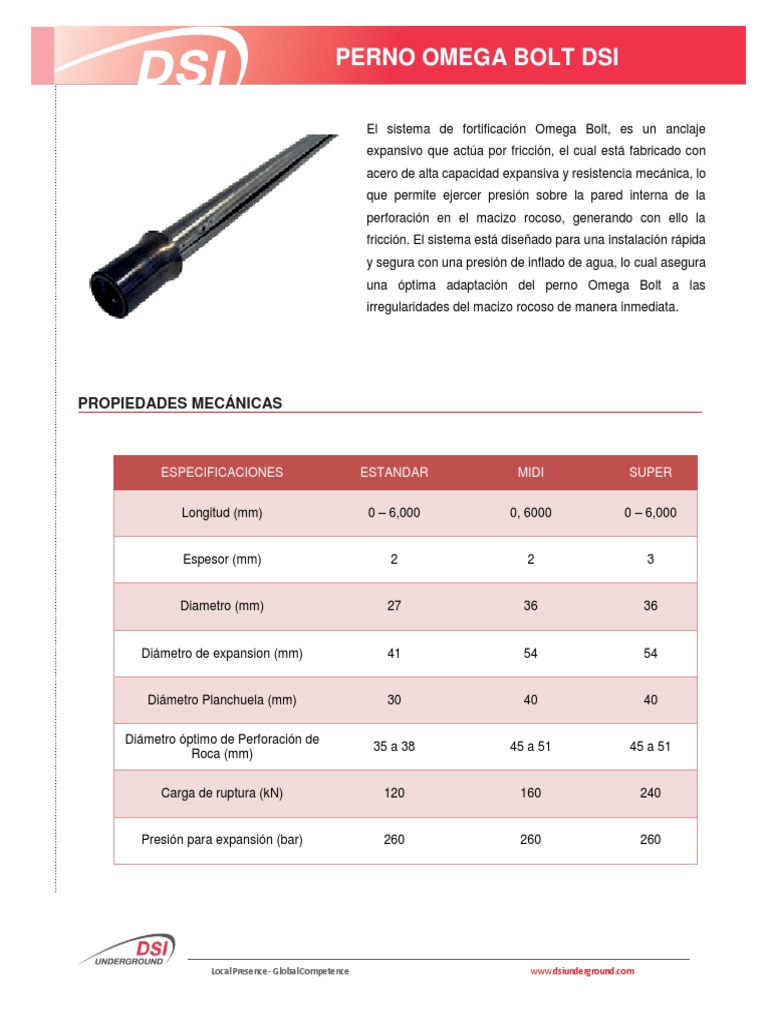 DSI

PERNO OMEGA BOLT DSI

El sistema de fortificación Omega Bolt, es un anclaje expansivo que actúa por fricción, el cual está fabricado con acero de alta capacidad expansiva y resistencia mecánica, lo que permite ejercer presión sobre la pared interna de la perforación en el macizo rocoso, generando con ello la fricción. El sistema está diseñado para una instalación rápida y segura con una presión de inflado de agua, lo cual asegura una óptima adaptación del perno Omega Bolt a las irregularidades del macizo rocoso de manera inmediata.

PROPIEDADES MECÁNICAS

| ESPECIFICACIONES | ESTANDAR | MIDI | SUPER |
|---|---|---|---|
| Longitud (mm) | 0 – 6,000 | 0, 6000 | 0 – 6,000 |
| Espesor (mm) | 2 | 2 | 3 |
| Diametro (mm) | 27 | 36 | 36 |
| Diámetro de expansion (mm) | 41 | 54 | 54 |
| Diámetro Planchuela (mm) | 30 | 40 | 40 |
| Diámetro óptimo de Perforación de Roca (mm) | 35 a 38 | 45 a 51 | 45 a 51 |
| Carga de ruptura (kN) | 120 | 160 | 240 |
| Presión para expansión (bar) | 260 | 260 | 260 |

DSI UNDERGROUND

Local Presence - Global Competence

www.dsiunderground.com